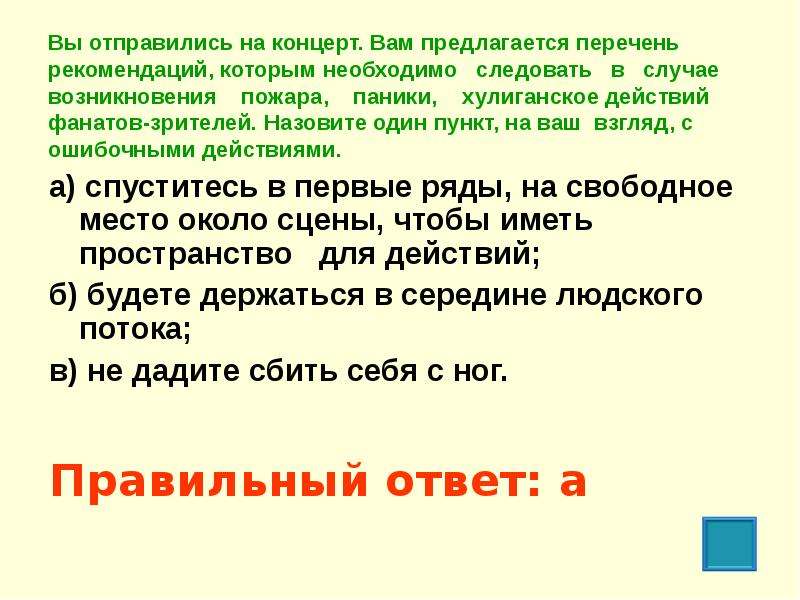 Вы отправились на концерт. Вам предлагается перечень рекомендаций, которым необходимо следовать в случае возникновения пожара, паники, хулиганское действий фанатов-зрителей. Назовите один пункт, на ваш взгляд, с ошибочными действиями.

а) спуститесь в первые ряды, на свободное место около сцены, чтобы иметь пространство для действий;

б) будете держаться в середине людского потока;

в) не дадите сбить себя с ног.

Правильный ответ: а